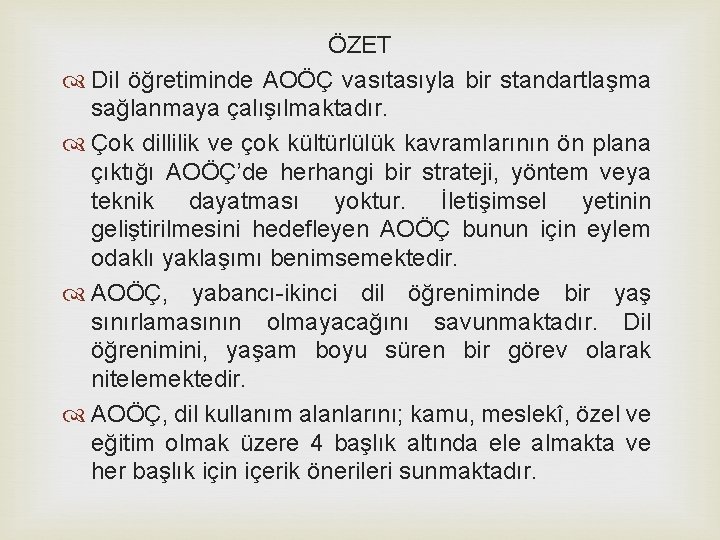 ÖZET

Dil öğretiminde AOÖÇ vasıtasıyla bir standartlaşma sağlanmaya çalışılmaktadır.

Çok dillilik ve çok kültürlülük kavramlarının ön plana çıktığı AOÖÇ'de herhangi bir strateji, yöntem veya teknik dayatması yoktur. İletişimsel yetinin geliştirilmesini hedefleyen AOÖÇ bunun için eylem odaklı yaklaşımı benimsemektedir.

AOÖÇ, yabancı-ikinci dil öğreniminde bir yaş sınırlamasının olmayacağını savunmaktadır. Dil öğrenimini, yaşam boyu süren bir görev olarak nitelemektedir.

AOÖÇ, dil kullanım alanlarını; kamu, meslekî, özel ve eğitim olmak üzere 4 başlık altında ele almakta ve her başlık için içerik önerileri sunmaktadır.